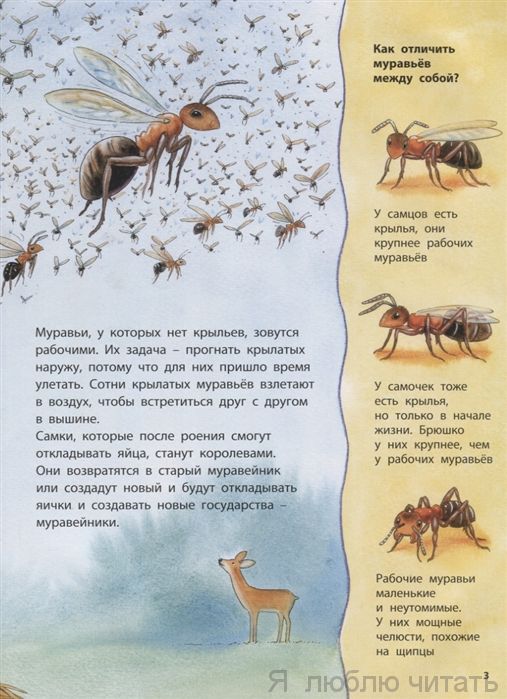 Муравьи, у которых нет крыльев, зовутся рабочими. Их задача – прогнать крылатых наружу, потому что для них пришло время улетать. Сотни крылатых муравьёв взлетают в воздух, чтобы встретиться друг с другом в вышине.
Самки, которые после роения смогут откладывать яйца, станут королевами. Они возвратятся в старый муравейник или создадут новый и будут откладывать яички и создавать новые государства – муравейники.

Как отличить муравьёв между собой?

У самцов есть крылья, они крупнее рабочих муравьёв

У самочек тоже есть крылья, но только в начале жизни. Брюшко у них крупнее, чем у рабочих муравьёв

Рабочие муравьи маленькие и неутомимые. У них мощные челюсти, похожие на щипцы

3

Я люблю читать